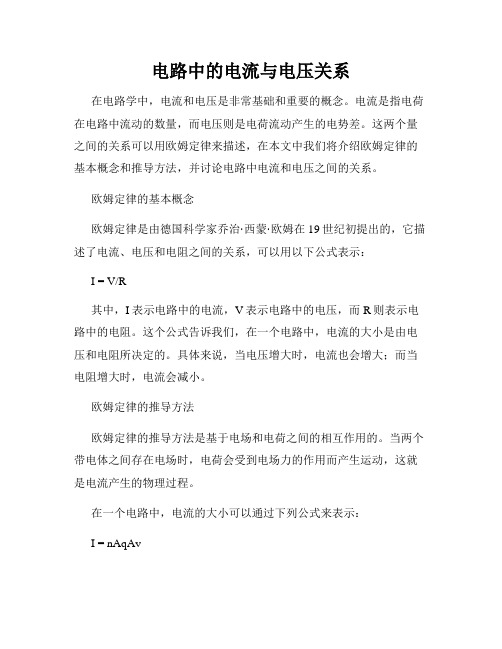 电路中的电流与电压关系

在电路学中，电流和电压是非常基础和重要的概念。电流是指电荷在电路中流动的数量，而电压则是电荷流动产生的电势差。这两个量之间的关系可以用欧姆定律来描述，在本文中我们将介绍欧姆定律的基本概念和推导方法，并讨论电路中电流和电压之间的关系。

欧姆定律的基本概念

欧姆定律是由德国科学家乔治·西蒙·欧姆在19世纪初提出的，它描述了电流、电压和电阻之间的关系，可以用以下公式表示：

$I = V/R$

其中，I表示电路中的电流，V表示电路中的电压，而R则表示电路中的电阻。这个公式告诉我们，在一个电路中，电流的大小是由电压和电阻所决定的。具体来说，当电压增大时，电流也会增大；而当电阻增大时，电流会减小。

欧姆定律的推导方法

欧姆定律的推导方法是基于电场和电荷之间的相互作用的。当两个带电体之间存在电场时，电荷会受到电场力的作用而产生运动，这就是电流产生的物理过程。

在一个电路中，电流的大小可以通过下列公式来表示：

$I = nAqAv$